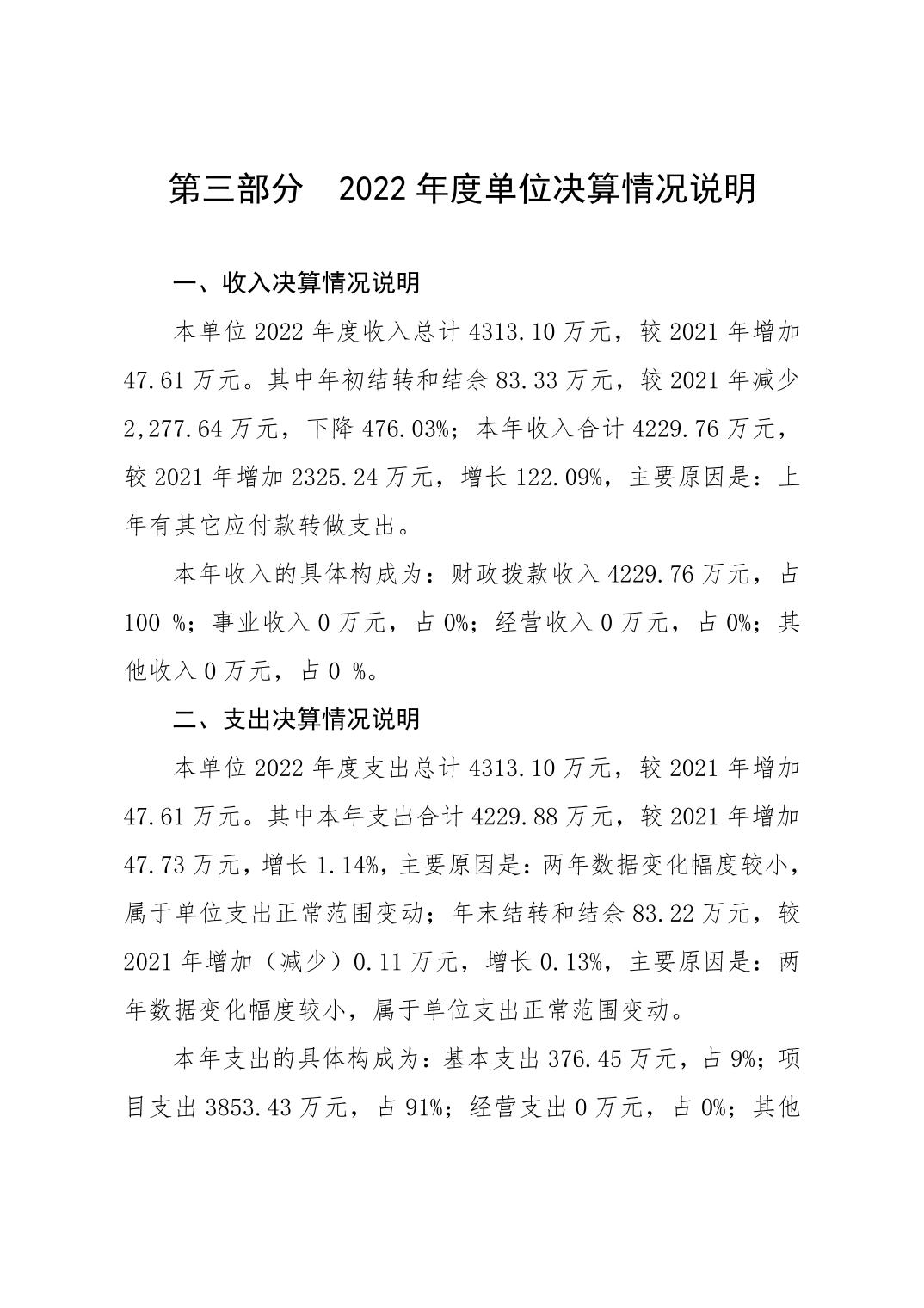 第三部分　2022 年度单位决算情况说明

一、收入决算情况说明

本单位 2022 年度收入总计 4313.10 万元，较 2021 年增加 47.61 万元。其中年初结转和结余 83.33 万元，较 2021 年减少 2,277.64 万元，下降 476.03%；本年收入合计 4229.76 万元，较 2021 年增加 2325.24 万元，增长 122.09%，主要原因是：上年有其它应付款转做支出。

本年收入的具体构成为：财政拨款收入 4229.76 万元，占 100 %；事业收入 0 万元，占 0%；经营收入 0 万元，占 0%；其他收入 0 万元，占 0 %。

二、支出决算情况说明

本单位 2022 年度支出总计 4313.10 万元，较 2021 年增加 47.61 万元。其中本年支出合计 4229.88 万元，较 2021 年增加 47.73 万元，增长 1.14%，主要原因是：两年数据变化幅度较小，属于单位支出正常范围变动；年末结转和结余 83.22 万元，较 2021 年增加（减少）0.11 万元，增长 0.13%，主要原因是：两年数据变化幅度较小，属于单位支出正常范围变动。

本年支出的具体构成为：基本支出 376.45 万元，占 9%；项目支出 3853.43 万元，占 91%；经营支出 0 万元，占 0%；其他